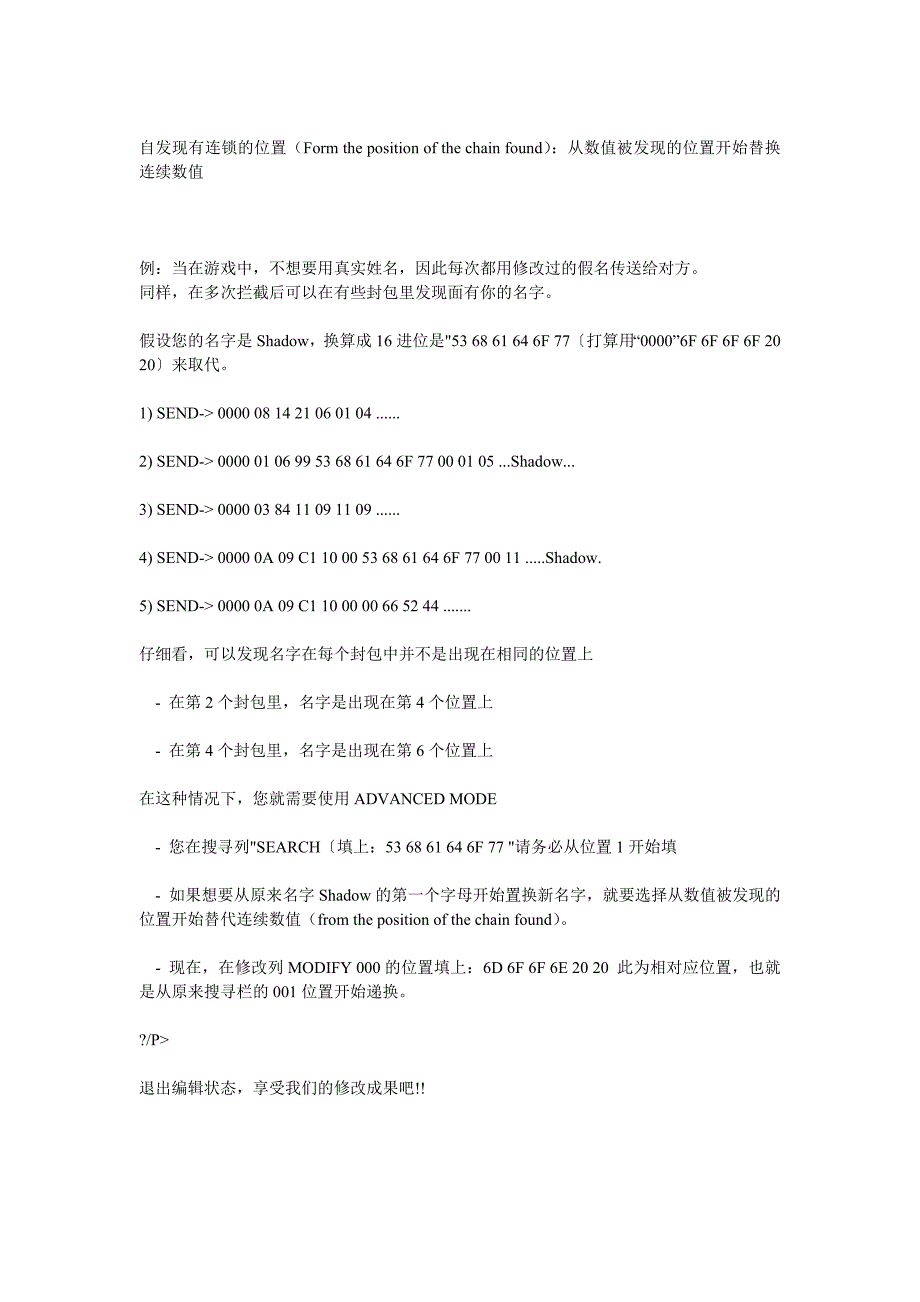 自发现有连锁的位置（Form the position of the chain found）：从数值被发现的位置开始替换连续数值

例：当在游戏中，不想要用真实姓名，因此每次都用修改过的假名传送给对方。
同样，在多次拦截后可以在有些封包里发现面有你的名字。

假设您的名字是 Shadow，换算成 16 进位是"53 68 61 64 6F 77〔打算用“0000”6F 6F 6F 6F 20 20〕来取代。

1) SEND-> 0000 08 14 21 06 01 04 ......

2) SEND-> 0000 01 06 99 53 68 61 64 6F 77 00 01 05 ...Shadow...

3) SEND-> 0000 03 84 11 09 11 09 ......

4) SEND-> 0000 0A 09 C1 10 00 53 68 61 64 6F 77 00 11 .....Shadow.

5) SEND-> 0000 0A 09 C1 10 00 00 66 52 44 .......

仔细看，可以发现名字在每个封包中并不是出现在相同的位置上

- 在第 2 个封包里，名字是出现在第 4 个位置上

- 在第 4 个封包里，名字是出现在第 6 个位置上

在这种情况下，您就需要使用 ADVANCED MODE

- 您在搜寻列"SEARCH〔填上：53 68 61 64 6F 77 "请务必从位置 1 开始填

- 如果想要从原来名字 Shadow 的第一个字母开始置换新名字，就要选择从数值被发现的位置开始替代连续数值（from the position of the chain found）。

- 现在，在修改列 MODIFY 000 的位置填上：6D 6F 6F 6E 20 20 此为相对应位置，也就是从原来搜寻栏的 001 位置开始递换。

?/P>

退出编辑状态，享受我们的修改成果吧!!